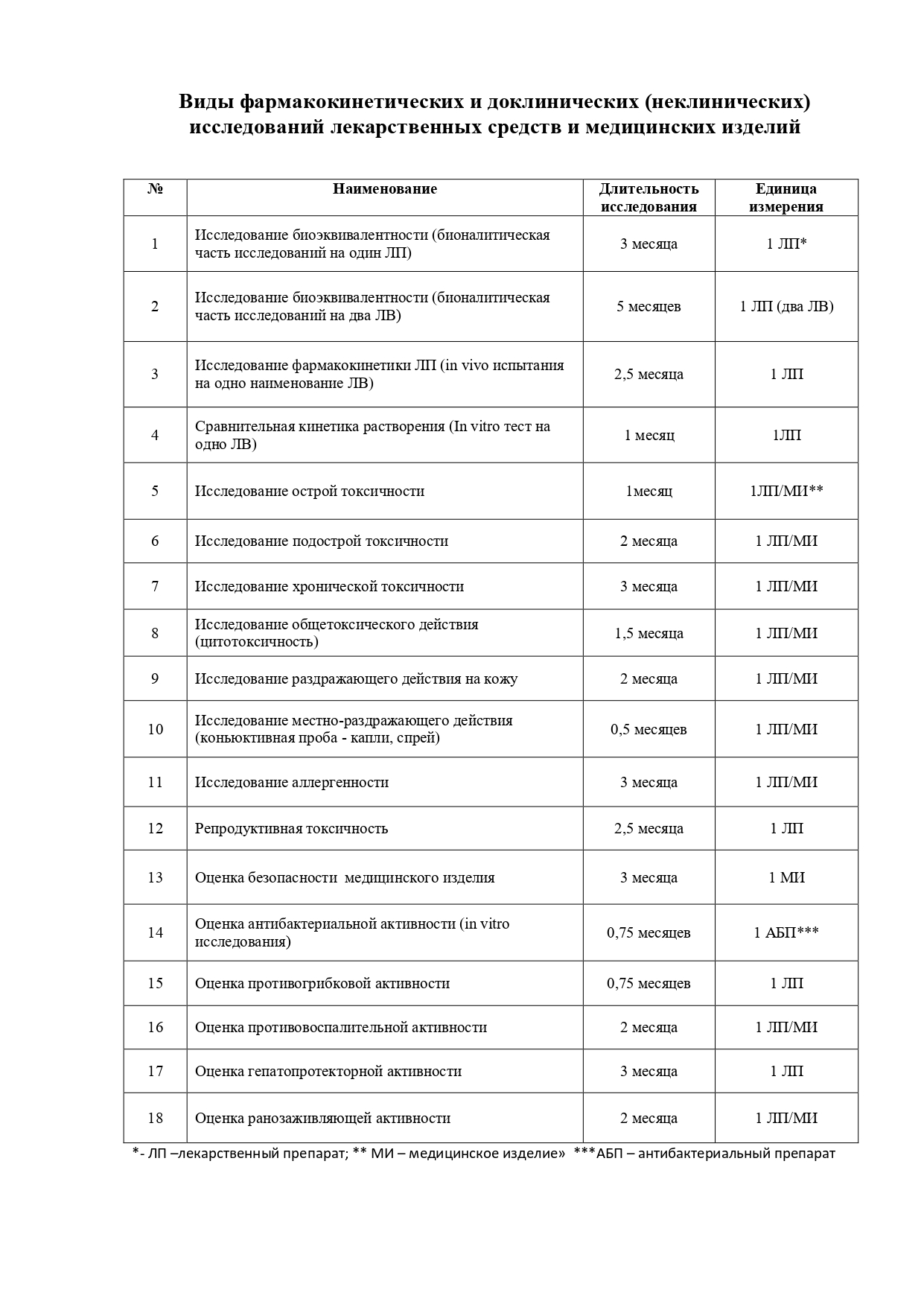 Виды фармакокинетических и доклинических (неклинических) исследований лекарственных средств и медицинских изделий

| № | Наименование | Длительность исследования | Единица измерения |
|---|---|---|---|
| 1 | Исследование биоэквивалентности (бионалитическая часть исследований на один ЛП) | 3 месяца | 1 ЛП* |
| 2 | Исследование биоэквивалентности (бионалитическая часть исследований на два ЛВ) | 5 месяцев | 1 ЛП (два ЛВ) |
| 3 | Исследование фармакокинетики ЛП (in vivo испытания на одно наименование ЛВ) | 2,5 месяца | 1 ЛП |
| 4 | Сравнительная кинетика растворения (In vitro тест на одно ЛВ) | 1 месяц | 1ЛП |
| 5 | Исследование острой токсичности | 1месяц | 1ЛП/МИ** |
| 6 | Исследование подострой токсичности | 2 месяца | 1 ЛП/МИ |
| 7 | Исследование хронической токсичности | 3 месяца | 1 ЛП/МИ |
| 8 | Исследование общетоксического действия (цитотоксичность) | 1,5 месяца | 1 ЛП/МИ |
| 9 | Исследование раздражающего действия на кожу | 2 месяца | 1 ЛП/МИ |
| 10 | Исследование местно-раздражающего действия (коньюктивная проба - капли, спрей) | 0,5 месяцев | 1 ЛП/МИ |
| 11 | Исследование аллергенности | 3 месяца | 1 ЛП/МИ |
| 12 | Репродуктивная токсичность | 2,5 месяца | 1 ЛП |
| 13 | Оценка безопасности медицинского изделия | 3 месяца | 1 МИ |
| 14 | Оценка антибактериальной активности (in vitro исследования) | 0,75 месяцев | 1 АБП*** |
| 15 | Оценка противогрибковой активности | 0,75 месяцев | 1 ЛП |
| 16 | Оценка противовоспалительной активности | 2 месяца | 1 ЛП/МИ |
| 17 | Оценка гепатопротекторной активности | 3 месяца | 1 ЛП |
| 18 | Оценка ранозаживляющей активности | 2 месяца | 1 ЛП/МИ |

*- ЛП –лекарственный препарат; ** МИ – медицинское изделие» ***АБП – антибактериальный препарат